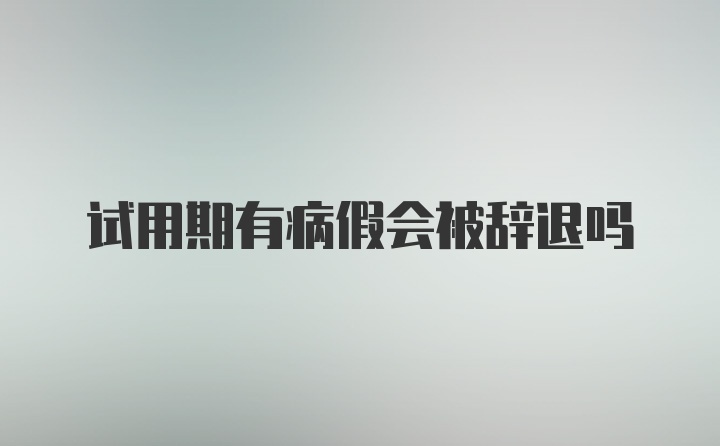 试用期有病假会被辞退吗